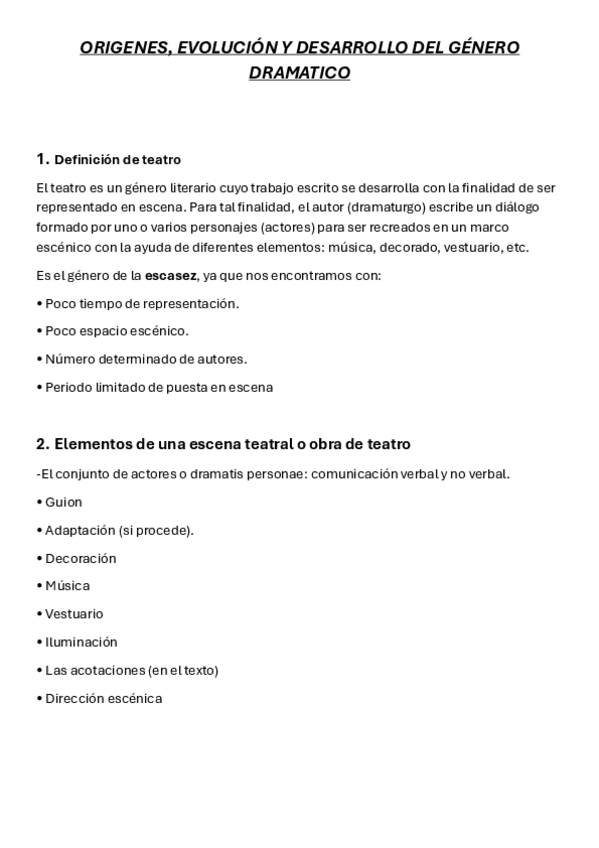 ORIGENES, EVOLUCIÓN Y DESARROLLO DEL GÉNERO DRAMATICO

1. Definición de teatro

El teatro es un género literario cuyo trabajo escrito se desarrolla con la finalidad de ser representado en escena. Para tal finalidad, el autor (dramaturgo) escribe un diálogo formado por uno o varios personajes (actores) para ser recreados en un marco escénico con la ayuda de diferentes elementos: música, decorado, vestuario, etc.

Es el género de la escasez, ya que nos encontramos con:

• Poco tiempo de representación.

• Poco espacio escénico.

• Número determinado de autores.

• Periodo limitado de puesta en escena

2. Elementos de una escena teatral o obra de teatro

-El conjunto de actores o dramatis personae: comunicación verbal y no verbal.

• Guion

• Adaptación (si procede).

• Decoración

• Música

• Vestuario

• Iluminación

• Las acotaciones (en el texto)

• Dirección escénica